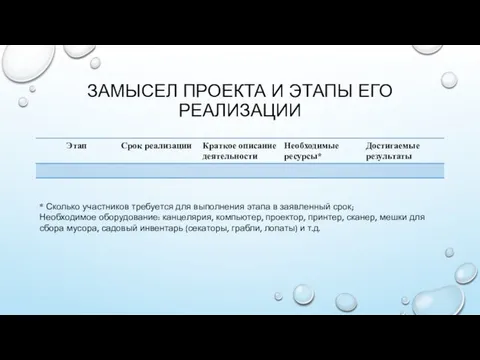 ЗАМЫСЕЛ ПРОЕКТА И ЭТАПЫ ЕГО РЕАЛИЗАЦИИ

| Этап | Срок реализации | Краткое описание деятельности | Необходимые ресурсы* | Достигаемые результаты |
|---|---|---|---|---|
| | | | | |

* Сколько участников требуется для выполнения этапа в заявленный срок;
Необходимое оборудование: канцелярия, компьютер, проектор, принтер, сканер, мешки для сбора мусора, садовый инвентарь (секаторы, грабли, лопаты) и т.д.